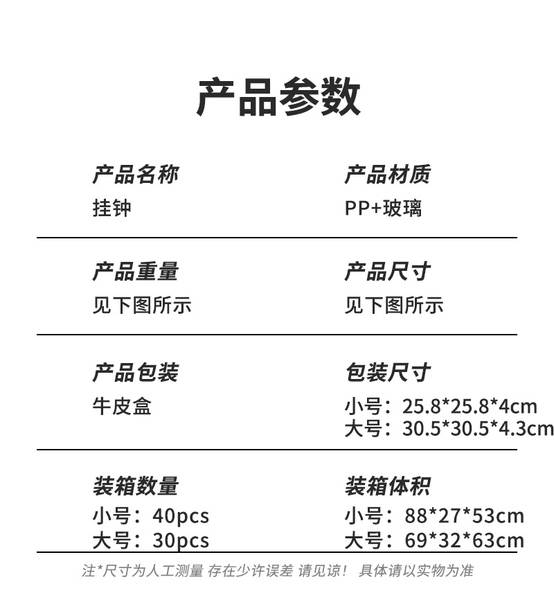 产品参数

产品名称
挂钟

产品材质
PP+玻璃

产品重量
见下图所示

产品尺寸
见下图所示

产品包装
牛皮盒

包装尺寸
小号：25.8*25.8*4cm
大号：30.5*30.5*4.3cm

装箱数量
小号：40pcs
大号：30pcs

装箱体积
小号：88*27*53cm
大号：69*32*63cm

注*尺寸为人工测量 存在少许误差 请见谅！ 具体请以实物为准